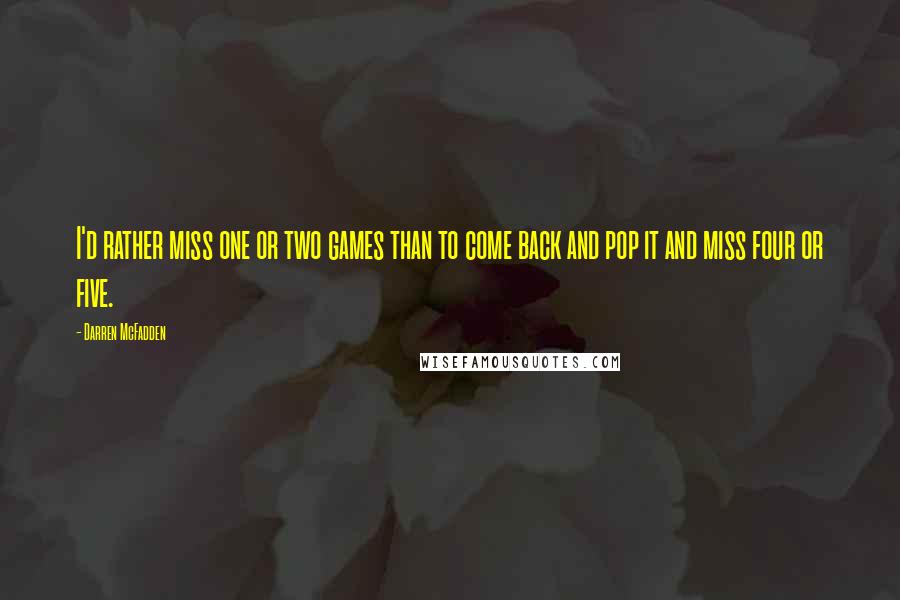 I'd rather miss one or two games than to come back and pop it and miss four or five.

- Darren McFadden

WISEFAMOUSQUOTES.COM